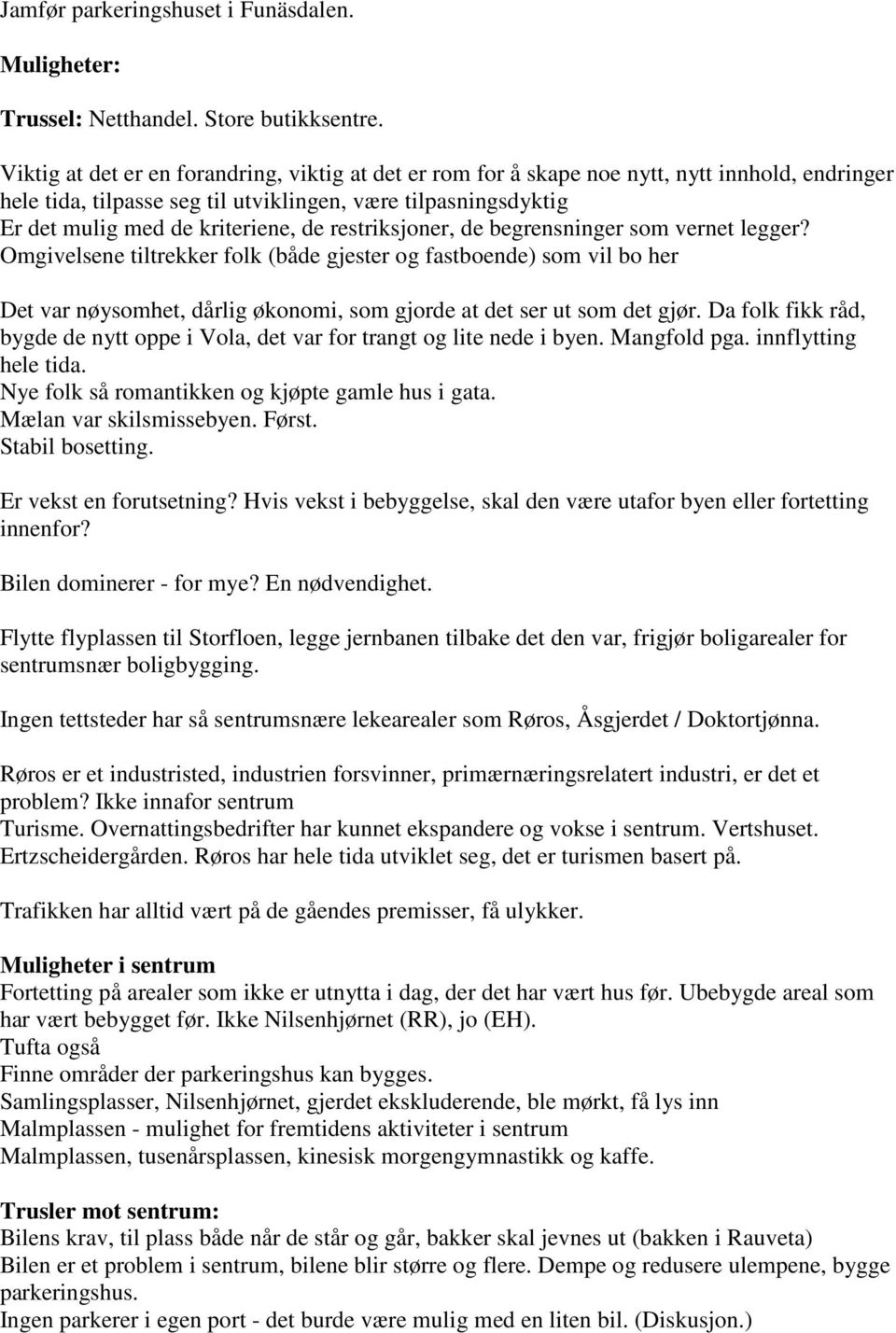 Jamfør parkeringshuset i Funäsdalen.

Muligheter:

Trussel: Netthandel. Store butikksentre.

Viktig at det er en forandring, viktig at det er rom for å skape noe nytt, nytt innhold, endringer hele tida, tilpasse seg til utviklingen, være tilpasningsdyktig
Er det mulig med de kriteriene, de restriksjoner, de begrensninger som vernet legger?
Omgivelsene tiltrekker folk (både gjester og fastboende) som vil bo her

Det var nøysomhet, dårlig økonomi, som gjorde at det ser ut som det gjør. Da folk fikk råd, bygde de nytt oppe i Vola, det var for trangt og lite nede i byen. Mangfold pga. innflytting hele tida.
Nye folk så romantikken og kjøpte gamle hus i gata.
Mælan var skilsmissebyen. Først.
Stabil bosetting.

Er vekst en forutsetning? Hvis vekst i bebyggelse, skal den være utafor byen eller fortetting innenfor?

Bilen dominerer - for mye? En nødvendighet.

Flytte flyplassen til Storfloen, legge jernbanen tilbake det den var, frigjør boligarealer for sentrumsnær boligbygging.

Ingen tettsteder har så sentrumsnære lekearealer som Røros, Åsgjerdet / Doktortjønna.

Røros er et industristed, industrien forsvinner, primærnæringsrelatert industri, er det et problem? Ikke innafor sentrum
Turisme. Overnattingsbedrifter har kunnet ekspandere og vokse i sentrum. Vertshuset. Ertzscheidergården. Røros har hele tida utviklet seg, det er turismen basert på.

Trafikken har alltid vært på de gåendes premisser, få ulykker.

Muligheter i sentrum
Fortetting på arealer som ikke er utnytta i dag, der det har vært hus før. Ubebygde areal som har vært bebygget før. Ikke Nilsenhjørnet (RR), jo (EH).
Tufta også
Finne områder der parkeringshus kan bygges.
Samlingsplasser, Nilsenhjørnet, gjerdet ekskluderende, ble mørkt, få lys inn
Malmplassen - mulighet for fremtidens aktiviteter i sentrum
Malmplassen, tusenårsplassen, kinesisk morgengymnastikk og kaffe.

Trusler mot sentrum:
Bilens krav, til plass både når de står og går, bakker skal jevnes ut (bakken i Rauveta)
Bilen er et problem i sentrum, bilene blir større og flere. Dempe og redusere ulempene, bygge parkeringshus.
Ingen parkerer i egen port - det burde være mulig med en liten bil. (Diskusjon.)